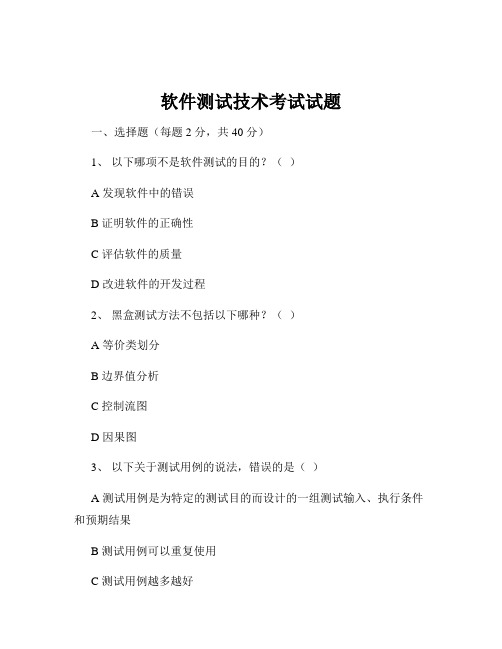 软件测试技术考试试题

一、选择题（每题 2 分，共 40 分）

1、 以下哪项不是软件测试的目的？（ ）

A 发现软件中的错误

B 证明软件的正确性

C 评估软件的质量

D 改进软件的开发过程

2、 黑盒测试方法不包括以下哪种？（ ）

A 等价类划分

B 边界值分析

C 控制流图

D 因果图

3、 以下关于测试用例的说法，错误的是（ ）

A 测试用例是为特定的测试目的而设计的一组测试输入、执行条件和预期结果

B 测试用例可以重复使用

C 测试用例越多越好